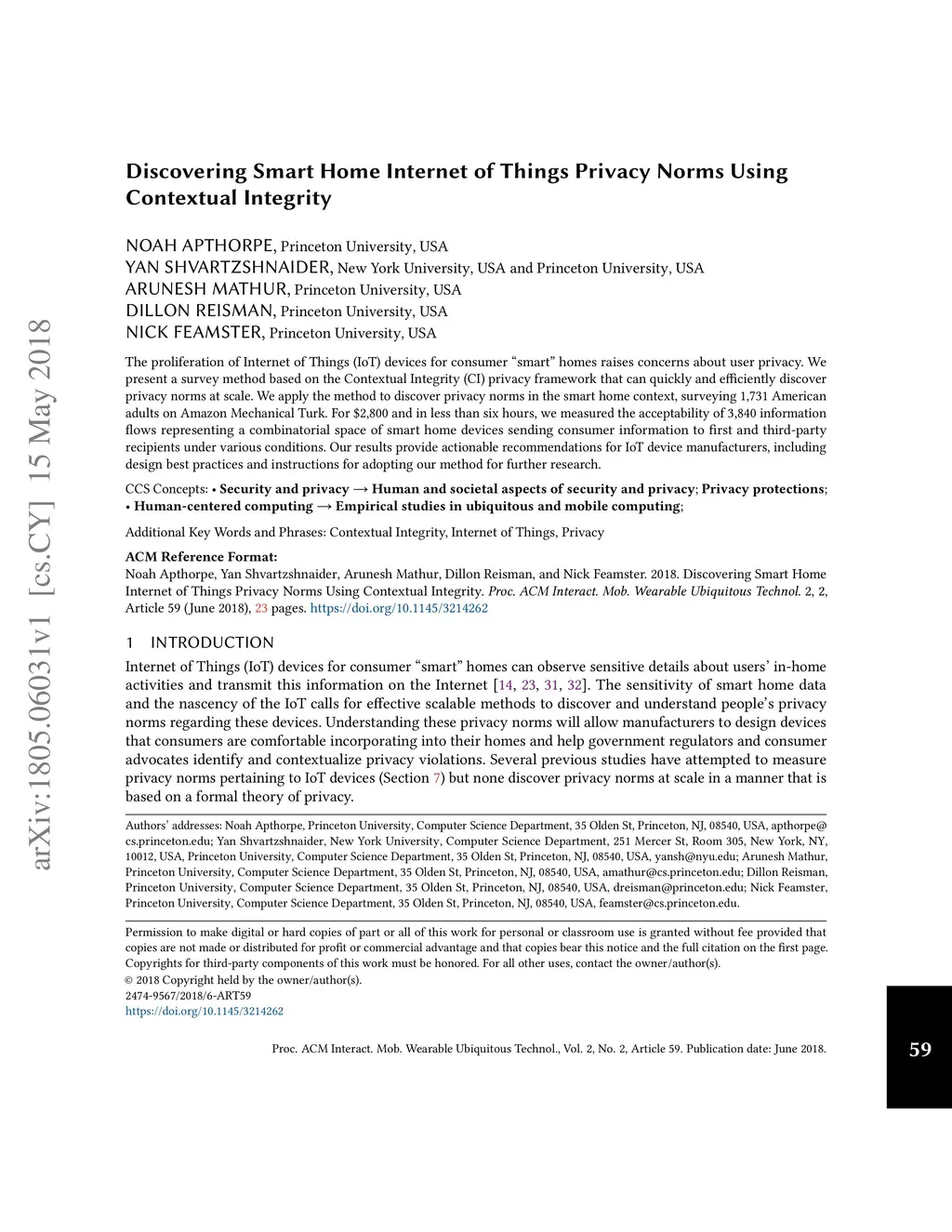 arXiv:1805.06031v1 [cs.CY] 15 May 2018

Discovering Smart Home Internet of Things Privacy Norms Using Contextual Integrity

NOAH APTHORPE, Princeton University, USA
YAN SHVARTZSHNAIDER, New York University, USA and Princeton University, USA
ARUNESH MATHUR, Princeton University, USA
DILLON REISMAN, Princeton University, USA
NICK FEAMSTER, Princeton University, USA

The proliferation of Internet of Things (IoT) devices for consumer “smart” homes raises concerns about user privacy. We present a survey method based on the Contextual Integrity (CI) privacy framework that can quickly and efficiently discover privacy norms at scale. We apply the method to discover privacy norms in the smart home context, surveying 1,731 American adults on Amazon Mechanical Turk. For $2,800 and in less than six hours, we measured the acceptability of 3,840 information flows representing a combinatorial space of smart home devices sending consumer information to first and third-party recipients under various conditions. Our results provide actionable recommendations for IoT device manufacturers, including design best practices and instructions for adopting our method for further research.

CCS Concepts: • Security and privacy → Human and societal aspects of security and privacy; Privacy protections; • Human-centered computing → Empirical studies in ubiquitous and mobile computing;

Additional Key Words and Phrases: Contextual Integrity, Internet of Things, Privacy

ACM Reference Format:
Noah Apthorpe, Yan Shvartzshnaider, Arunesh Mathur, Dillon Reisman, and Nick Feamster. 2018. Discovering Smart Home Internet of Things Privacy Norms Using Contextual Integrity. Proc. ACM Interact. Mob. Wearable Ubiquitous Technol. 2, 2, Article 59 (June 2018), 23 pages. https://doi.org/10.1145/3214262

1 INTRODUCTION
Internet of Things (IoT) devices for consumer “smart” homes can observe sensitive details about users’ in-home activities and transmit this information on the Internet [14, 23, 31, 32]. The sensitivity of smart home data and the nascency of the IoT calls for effective scalable methods to discover and understand people’s privacy norms regarding these devices. Understanding these privacy norms will allow manufacturers to design devices that consumers are comfortable incorporating into their homes and help government regulators and consumer advocates identify and contextualize privacy violations. Several previous studies have attempted to measure privacy norms pertaining to IoT devices (Section 7) but none discover privacy norms at scale in a manner that is based on a formal theory of privacy.

Authors’ addresses: Noah Apthorpe, Princeton University, Computer Science Department, 35 Olden St, Princeton, NJ, 08540, USA, apthorpe@cs.princeton.edu; Yan Shvartzshnaider, New York University, Computer Science Department, 251 Mercer St, Room 305, New York, NY, 10012, USA, Princeton University, Computer Science Department, 35 Olden St, Princeton, NJ, 08540, USA, yansh@nyu.edu; Arunesh Mathur, Princeton University, Computer Science Department, 35 Olden St, Princeton, NJ, 08540, USA, amathur@cs.princeton.edu; Dillon Reisman, Princeton University, Computer Science Department, 35 Olden St, Princeton, NJ, 08540, USA, dreisman@princeton.edu; Nick Feamster, Princeton University, Computer Science Department, 35 Olden St, Princeton, NJ, 08540, USA, feamster@cs.princeton.edu.

Permission to make digital or hard copies of part or all of this work for personal or classroom use is granted without fee provided that copies are not made or distributed for profit or commercial advantage and that copies bear this notice and the full citation on the first page. Copyrights for third-party components of this work must be honored. For all other uses, contact the owner/author(s).
© 2018 Copyright held by the owner/author(s).
2474-9567/2018/6-ART59
https://doi.org/10.1145/3214262

Proc. ACM Interact. Mob. Wearable Ubiquitous Technol., Vol. 2, No. 2, Article 59. Publication date: June 2018.

59